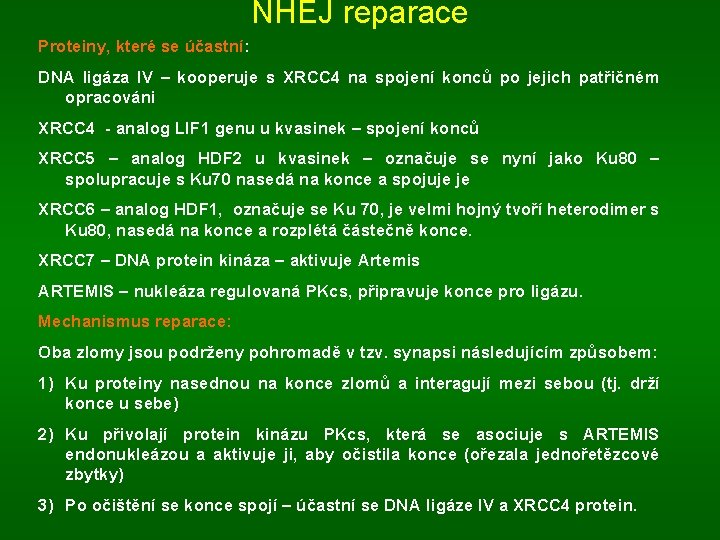 NHEJ reparace

Proteiny, které se účastní:

DNA ligáza IV – kooperuje s XRCC4 na spojení konců po jejich patřičném opracováni

XRCC4 - analog LIF1 genu u kvasinek – spojení konců

XRCC5 – analog HDF2 u kvasinek – označuje se nyní jako Ku80 – spolupracuje s Ku70 nasedá na konce a spojuje je

XRCC6 – analog HDF1, označuje se Ku 70, je velmi hojný tvoří heterodimer s Ku80, nasedá na konce a rozplétá částečně konce.

XRCC7 – DNA protein kináza – aktivuje Artemis

ARTEMIS – nukleáza regulovaná PKcs, připravuje konce pro ligázu.

Mechanismus reparace:

Oba zlomy jsou podrženy pohromadě v tzv. synapsi následujícím způsobem:

1) Ku proteiny nasednou na konce zlomů a interagují mezi sebou (tj. drží konce u sebe)

2) Ku přivolají protein kinázu PKcs, která se asociuje s ARTEMIS endonukleázou a aktivuje ji, aby očistila konce (ořezala jednořetězcové zbytky)

3) Po očištění se konce spojí – účastní se DNA ligáze IV a XRCC4 protein.